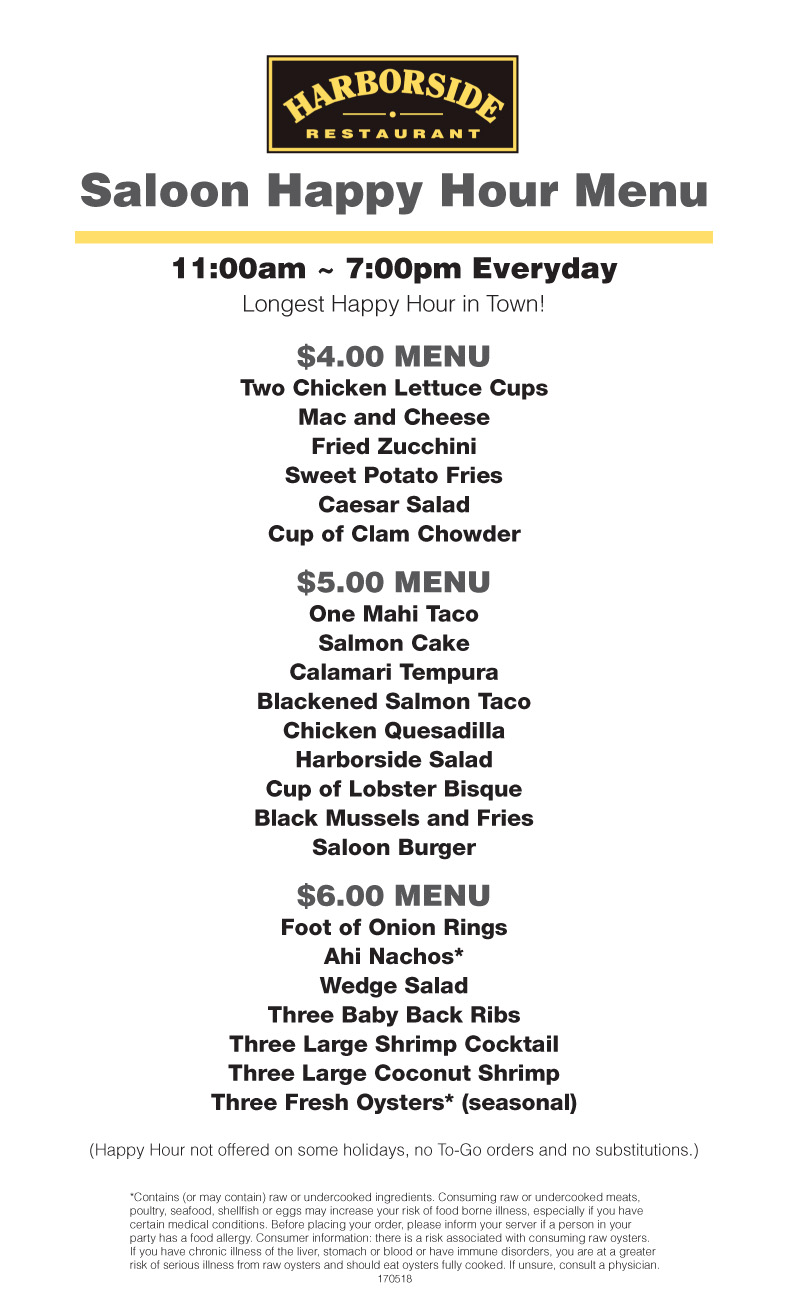 HARBORSIDE
RESTAURANT

Saloon Happy Hour Menu

11:00am ~ 7:00pm Everyday
Longest Happy Hour in Town!

$4.00 MENU
Two Chicken Lettuce Cups
Mac and Cheese
Fried Zucchini
Sweet Potato Fries
Caesar Salad
Cup of Clam Chowder

$5.00 MENU
One Mahi Taco
Salmon Cake
Calamari Tempura
Blackened Salmon Taco
Chicken Quesadilla
Harborside Salad
Cup of Lobster Bisque
Black Mussels and Fries
Saloon Burger

$6.00 MENU
Foot of Onion Rings
Ahi Nachos*
Wedge Salad
Three Baby Back Ribs
Three Large Shrimp Cocktail
Three Large Coconut Shrimp
Three Fresh Oysters* (seasonal)

(Happy Hour not offered on some holidays, no To-Go orders and no substitutions.)

*Contains (or may contain) raw or undercooked ingredients. Consuming raw or undercooked meats, poultry, seafood, shellfish or eggs may increase your risk of food borne illness, especially if you have certain medical conditions. Before placing your order, please inform your server if a person in your party has a food allergy. Consumer information: there is a risk associated with consuming raw oysters. If you have chronic illness of the liver, stomach or blood or have immune disorders, you are at a greater risk of serious illness from raw oysters and should eat oysters fully cooked. If unsure, consult a physician.
170518